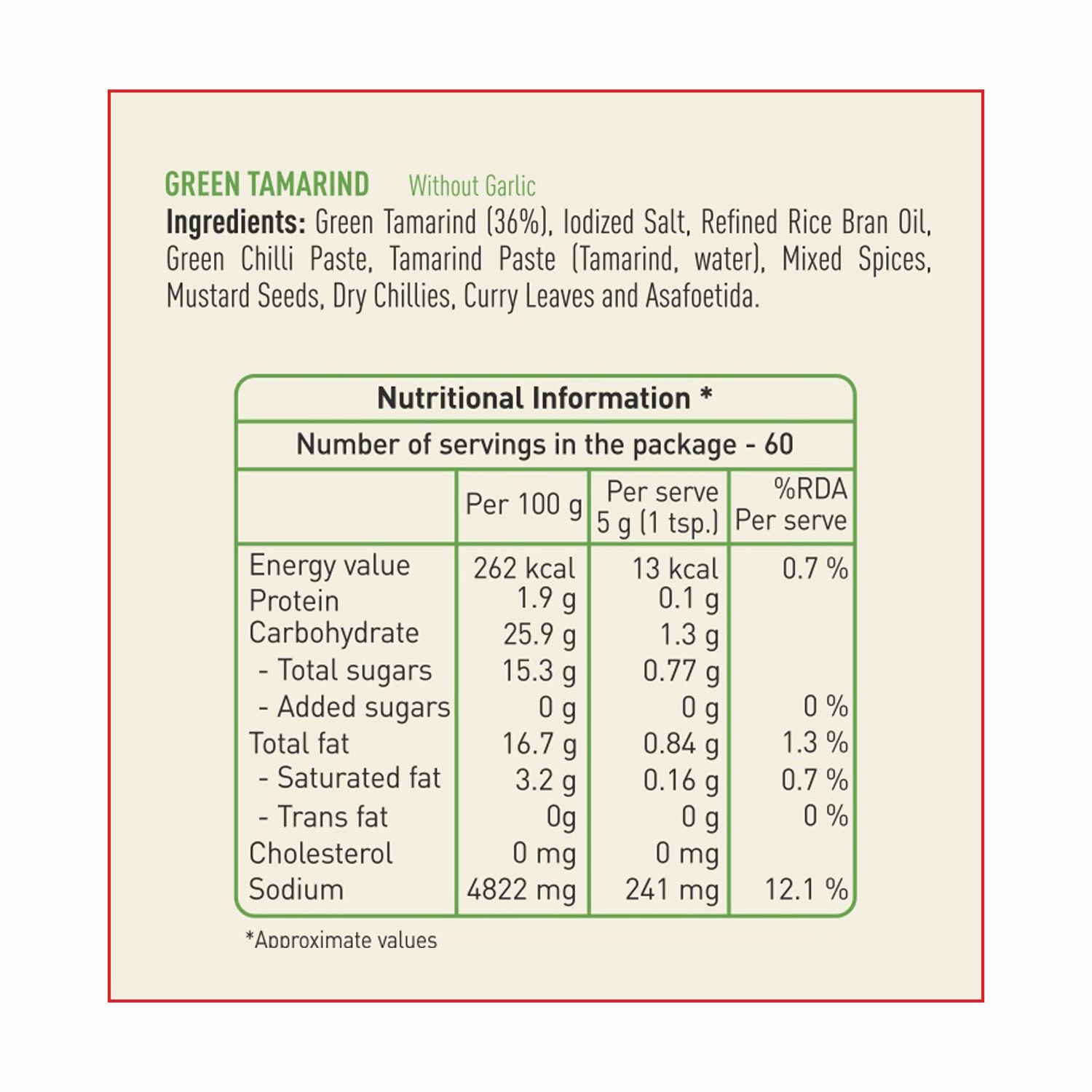 GREEN TAMARIND Without Garlic

Ingredients: Green Tamarind (36%), Iodized Salt, Refined Rice Bran Oil, Green Chilli Paste, Tamarind Paste (Tamarind, water), Mixed Spices, Mustard Seeds, Dry Chillies, Curry Leaves and Asafoetida.

Nutritional Information *

Number of servings in the package - 60

| | Per 100 g | Per serve 5 g (1 tsp.) | %RDA Per serve |
|---|---|---|---|
| Energy value | 262 kcal | 13 kcal | 0.7 % |
| Protein | 1.9 g | 0.1 g | |
| Carbohydrate | 25.9 g | 1.3 g | |
| - Total sugars | 15.3 g | 0.77 g | |
| - Added sugars | 0 g | 0 g | 0 % |
| Total fat | 16.7 g | 0.84 g | 1.3 % |
| - Saturated fat | 3.2 g | 0.16 g | 0.7 % |
| - Trans fat | 0g | 0 g | 0 % |
| Cholesterol | 0 mg | 0 mg | |
| Sodium | 4822 mg | 241 mg | 12.1 % |

*Approximate values